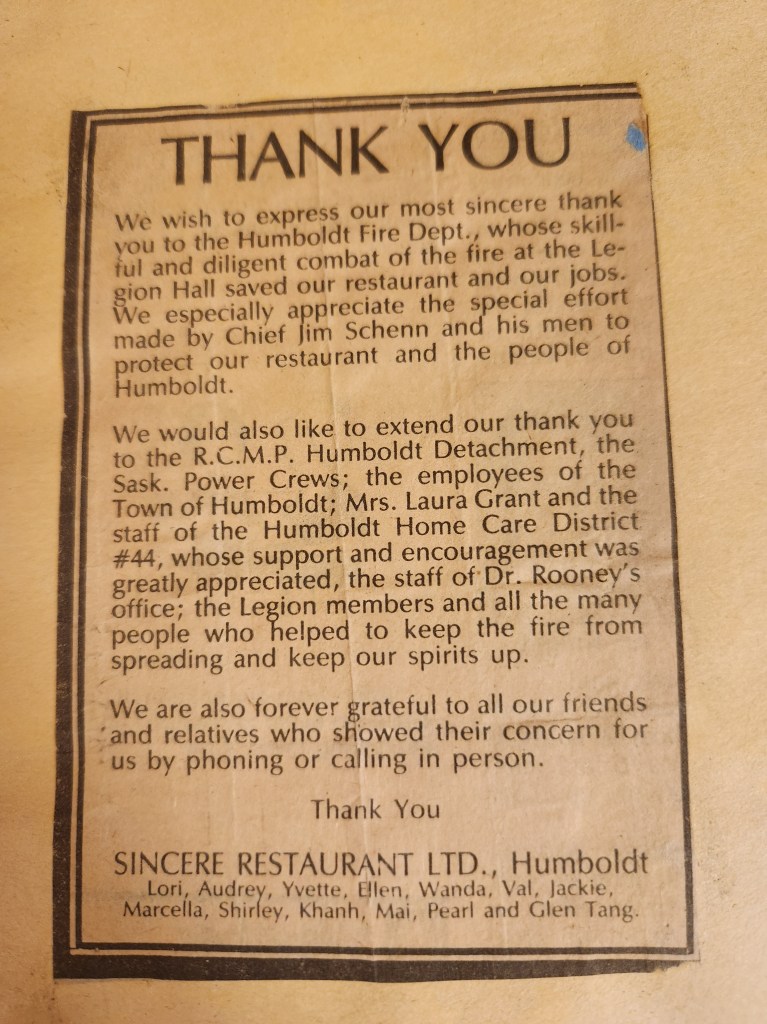 THANK YOU

We wish to express our most sincere thank you to the Humboldt Fire Dept., whose skillful and diligent combat of the fire at the Legion Hall saved our restaurant and our jobs. We especially appreciate the special effort made by Chief Jim Schenn and his men to protect our restaurant and the people of Humboldt.

We would also like to extend our thank you to the R.C.M.P. Humboldt Detachment, the Sask. Power Crews; the employees of the Town of Humboldt; Mrs. Laura Grant and the staff of the Humboldt Home Care District #44, whose support and encouragement was greatly appreciated, the staff of Dr. Rooney's office; the Legion members and all the many people who helped to keep the fire from spreading and keep our spirits up.

We are also forever grateful to all our friends and relatives who showed their concern for us by phoning or calling in person.

Thank You

SINCERE RESTAURANT LTD., Humboldt
Lori, Audrey, Yvette, Ellen, Wanda, Val, Jackie, Marcella, Shirley, Khanh, Mai, Pearl and Glen Tang.